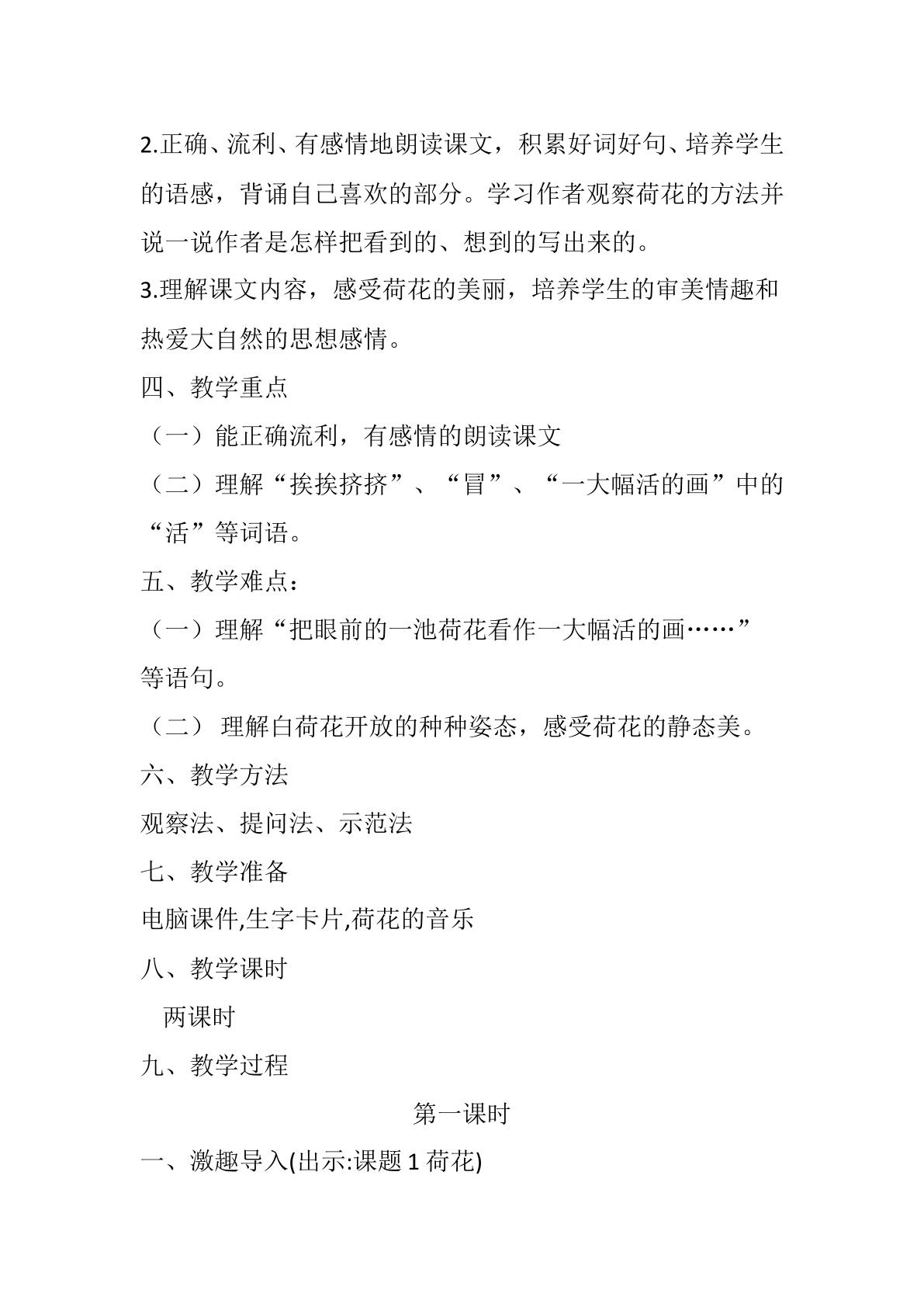 2.正确、流利、有感情地朗读课文，积累好词好句、培养学生的语感，背诵自己喜欢的部分。学习作者观察荷花的方法并说一说作者是怎样把看到的、想到的写出来的。

3.理解课文内容，感受荷花的美丽，培养学生的审美情趣和热爱大自然的思想感情。

四、教学重点

（一）能正确流利，有感情的朗读课文

（二）理解“挨挨挤挤”、“冒”、“一大幅活的画”中的“活”等词语。

五、教学难点：

（一）理解“把眼前的一池荷花看作一大幅活的画……”等语句。

（二）理解白荷花开放的种种姿态，感受荷花的静态美。

六、教学方法

观察法、提问法、示范法

七、教学准备

电脑课件,生字卡片,荷花的音乐

八、教学课时

两课时

九、教学过程

第一课时

一、激趣导入(出示:课题1荷花)